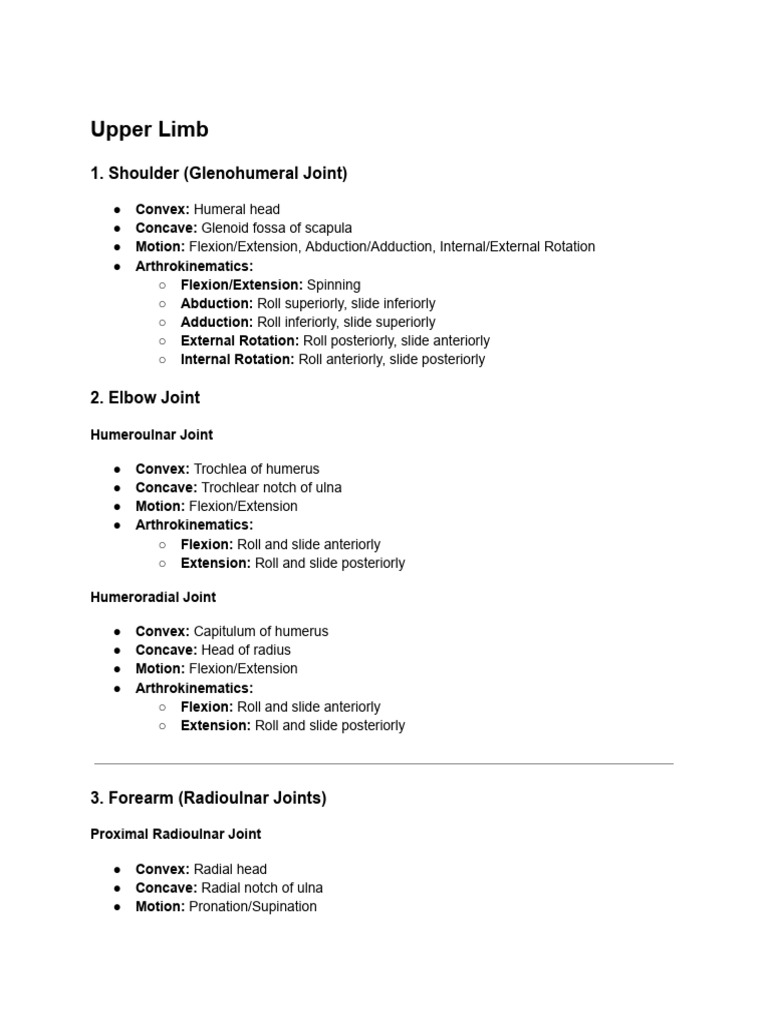 Upper Limb

1. Shoulder (Glenohumeral Joint)

● Convex: Humeral head
● Concave: Glenoid fossa of scapula
● Motion: Flexion/Extension, Abduction/Adduction, Internal/External Rotation
● Arthrokinematics:
○ Flexion/Extension: Spinning
○ Abduction: Roll superiorly, slide inferiorly
○ Adduction: Roll inferiorly, slide superiorly
○ External Rotation: Roll posteriorly, slide anteriorly
○ Internal Rotation: Roll anteriorly, slide posteriorly

2. Elbow Joint

Humeroulnar Joint

● Convex: Trochlea of humerus
● Concave: Trochlear notch of ulna
● Motion: Flexion/Extension
● Arthrokinematics:
○ Flexion: Roll and slide anteriorly
○ Extension: Roll and slide posteriorly

Humeroradial Joint

● Convex: Capitulum of humerus
● Concave: Head of radius
● Motion: Flexion/Extension
● Arthrokinematics:
○ Flexion: Roll and slide anteriorly
○ Extension: Roll and slide posteriorly

3. Forearm (Radioulnar Joints)

Proximal Radioulnar Joint

● Convex: Radial head
● Concave: Radial notch of ulna
● Motion: Pronation/Supination